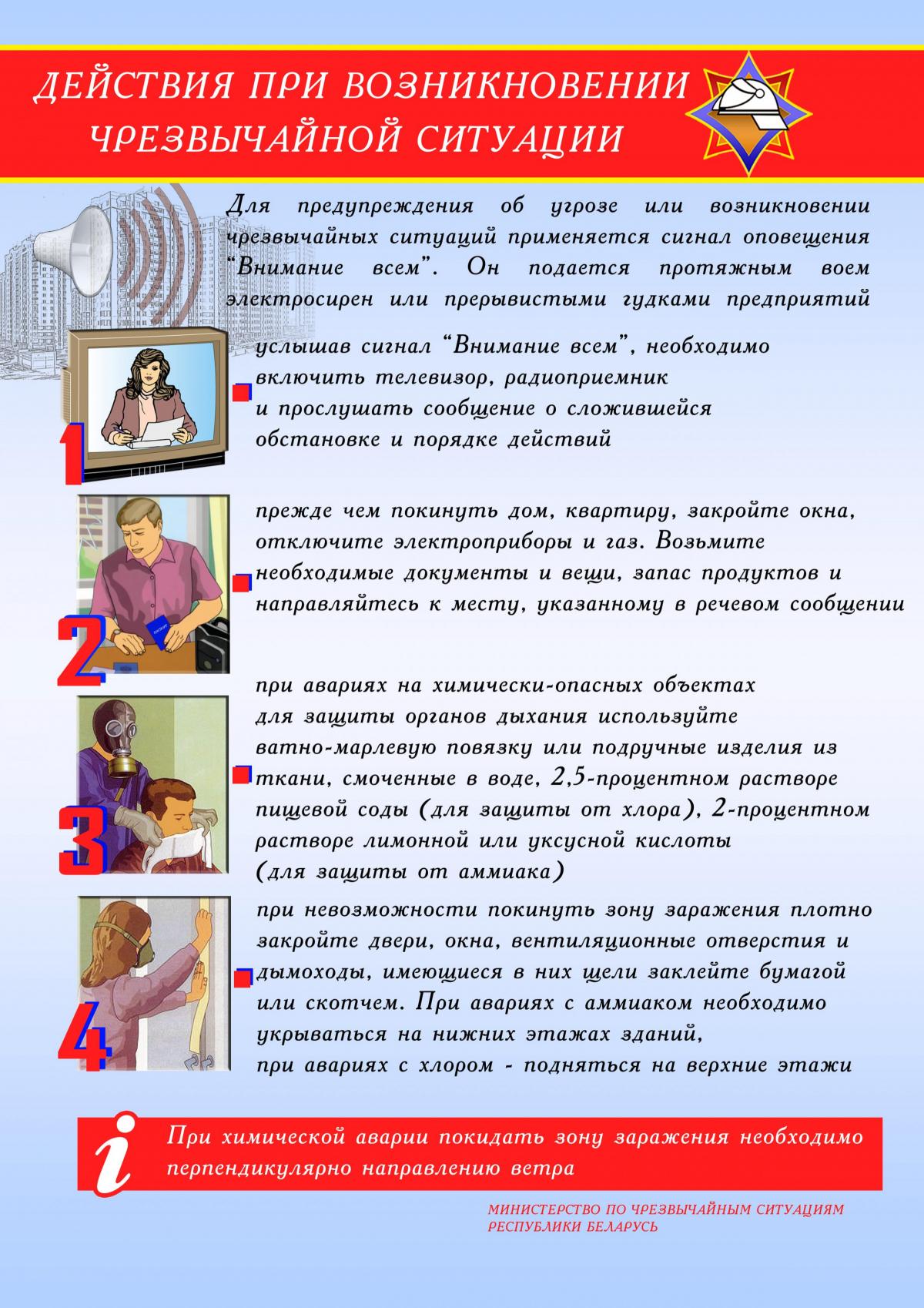 ДЕЙСТВИЯ ПРИ ВОЗНИКНОВЕНИИ ЧРЕЗВЫЧАЙНОЙ СИТУАЦИИ

Для предупреждения об угрозе или возникновении чрезвычайных ситуаций применяется сигнал оповещения "Внимание всем". Он подается протяжным воем электросирен или прерывистыми гудками предприятий

1

услышав сигнал "Внимание всем", необходимо включить телевизор, радиоприемник и прослушать сообщение о сложившейся обстановке и порядке действий

2

прежде чем покинуть дом, квартиру, закройте окна, отключите электроприборы и газ. Возьмите необходимые документы и вещи, запас продуктов и направляйтесь к месту, указанному в речевом сообщении

3

при авариях на химически-опасных объектах для защиты органов дыхания используйте ватно-марлевую повязку или подручные изделия из ткани, смоченные в воде, 2,5-процентном растворе пищевой соды (для защиты от хлора), 2-процентном растворе лимонной или уксусной кислоты (для защиты от аммиака)

4

при невозможности покинуть зону заражения плотно закройте двери, окна, вентиляционные отверстия и дымоходы, имеющиеся в них щели заклейте бумагой или скотчем. При авариях с аммиаком необходимо укрываться на нижних этажах зданий, при авариях с хлором - подняться на верхние этажи

i

При химической аварии покидать зону заражения необходимо перпендикулярно направлению ветра

МИНИСТЕРСТВО ПО ЧРЕЗВЫЧАЙНЫМ СИТУАЦИЯМ
РЕСПУБЛИКИ БЕЛАРУСЬ